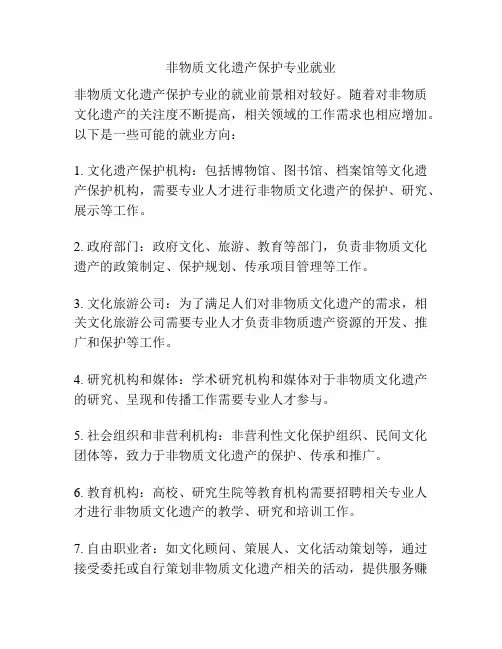 非物质文化遗产保护专业就业

非物质文化遗产保护专业的就业前景相对较好。随着对非物质文化遗产的关注度不断提高，相关领域的工作需求也相应增加。以下是一些可能的就业方向：

1. 文化遗产保护机构：包括博物馆、图书馆、档案馆等文化遗产保护机构，需要专业人才进行非物质文化遗产的保护、研究、展示等工作。

2. 政府部门：政府文化、旅游、教育等部门，负责非物质文化遗产的政策制定、保护规划、传承项目管理等工作。

3. 文化旅游公司：为了满足人们对非物质文化遗产的需求，相关文化旅游公司需要专业人才负责非物质遗产资源的开发、推广和保护等工作。

4. 研究机构和媒体：学术研究机构和媒体对于非物质文化遗产的研究、呈现和传播工作需要专业人才参与。

5. 社会组织和非营利机构：非营利性文化保护组织、民间文化团体等，致力于非物质文化遗产的保护、传承和推广。

6. 教育机构：高校、研究生院等教育机构需要招聘相关专业人才进行非物质文化遗产的教学、研究和培训工作。

7. 自由职业者：如文化顾问、策展人、文化活动策划等，通过接受委托或自行策划非物质文化遗产相关的活动，提供服务赚